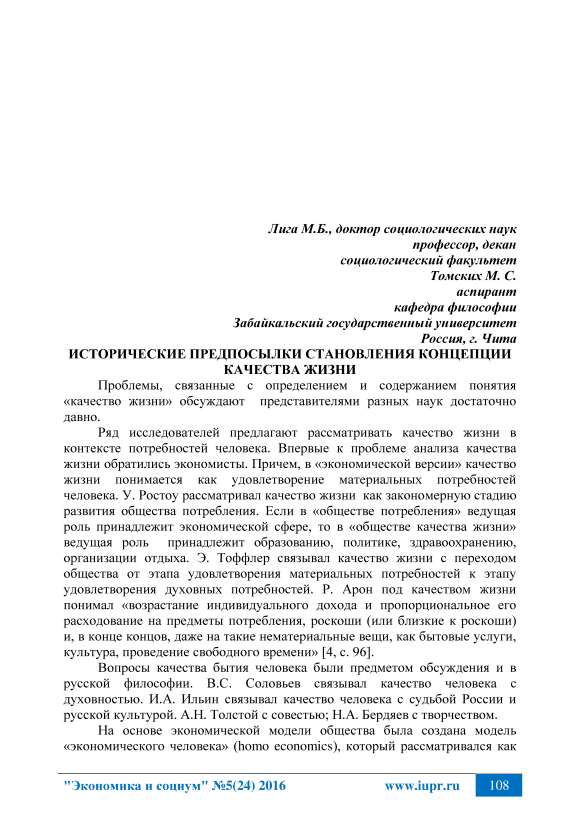 Лига М.Б., доктор социологических наук
профессор, декан
социологический факультет
Томских М. С.
аспирант
кафедра философии
Забайкальский государственный университет
Россия, г. Чита

ИСТОРИЧЕСКИЕ ПРЕДПОСЫЛКИ СТАНОВЛЕНИЯ КОНЦЕПЦИИ КАЧЕСТВА ЖИЗНИ

Проблемы, связанные с определением и содержанием понятия «качество жизни» обсуждают представителями разных наук достаточно давно.

Ряд исследователей предлагают рассматривать качество жизни в контексте потребностей человека. Впервые к проблеме анализа качества жизни обратились экономисты. Причем, в «экономической версии» качество жизни понимается как удовлетворение материальных потребностей человека. У. Ростоу рассматривал качество жизни как закономерную стадию развития общества потребления. Если в «обществе потребления» ведущая роль принадлежит экономической сфере, то в «обществе качества жизни» ведущая роль принадлежит образованию, политике, здравоохранению, организации отдыха. Э. Тоффлер связывал качество жизни с переходом общества от этапа удовлетворения материальных потребностей к этапу удовлетворения духовных потребностей. Р. Арон под качеством жизни понимал «возрастание индивидуального дохода и пропорциональное его расходование на предметы потребления, роскоши (или близкие к роскоши) и, в конце концов, даже на такие нематериальные вещи, как бытовые услуги, культура, проведение свободного времени» [4, с. 96].

Вопросы качества бытия человека были предметом обсуждения и в русской философии. В.С. Соловьев связывал качество человека с духовностью. И.А. Ильин связывал качество человека с судьбой России и русской культурой. А.Н. Толстой с совестью; Н.А. Бердяев с творчеством.

На основе экономической модели общества была создана модель «экономического человека» (homo economics), который рассматривался как

"Экономика и социум" №5(24) 2016 www.iupr.ru 108